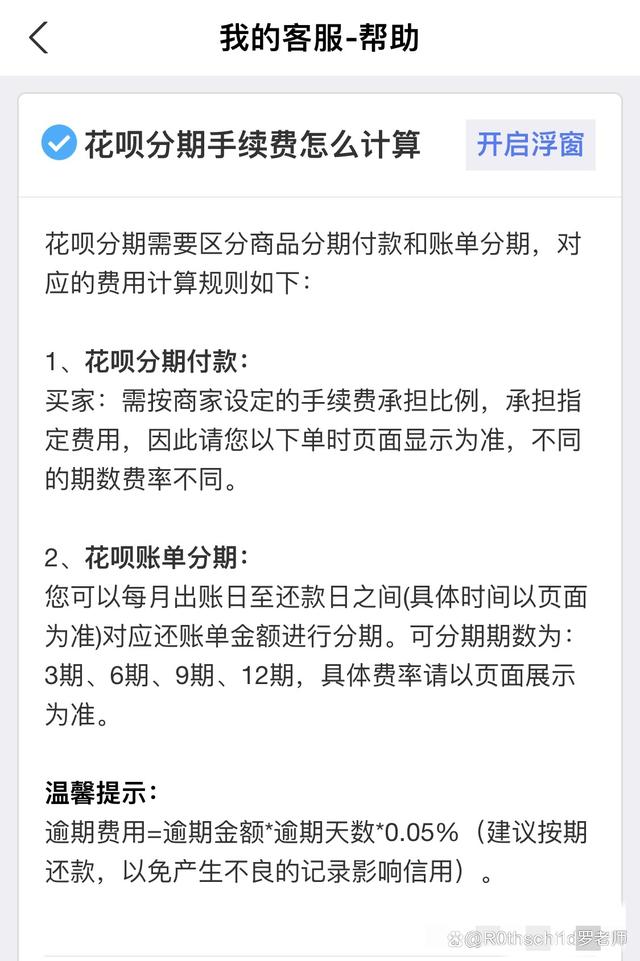 我的客服-帮助

花呗分期手续费怎么计算

开启浮窗

花呗分期需要区分商品分期付款和账单分期，对应的费用计算规则如下：

1、花呗分期付款：
买家：需按商家设定的手续费承担比例，承担指定费用，因此请您以下单时页面显示为准，不同的期数费率不同。

2、花呗账单分期：
您可以每月出账日至还款日之间(具体时间以页面为准)对应还账单金额进行分期。可分期期数为：3期、6期、9期、12期，具体费率请以页面展示为准。

温馨提示：
逾期费用=逾期金额*逾期天数*0.05%（建议按期还款，以免产生不良的记录影响信用）。

@R0thsch1ld罗老师